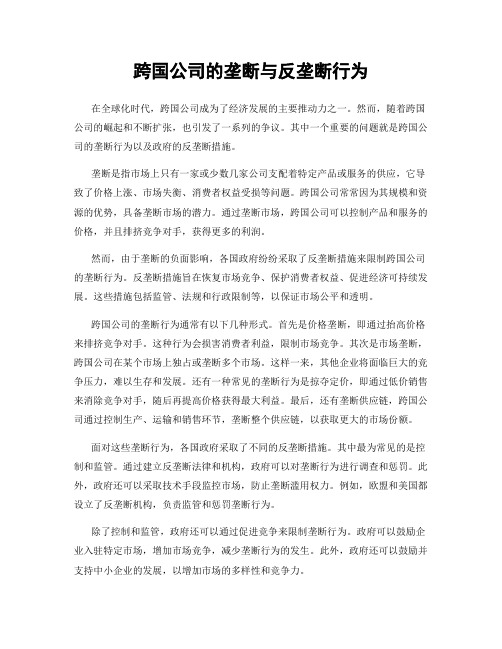 跨国公司的垄断与反垄断行为

在全球化时代，跨国公司成为了经济发展的主要推动力之一。然而，随着跨国公司的崛起和不断扩张，也引发了一系列的争议。其中一个重要的问题就是跨国公司的垄断行为以及政府的反垄断措施。

垄断是指市场上只有一家或少数几家公司支配着特定产品或服务的供应，它导致了价格上涨、市场失衡、消费者权益受损等问题。跨国公司常常因为其规模和资源的优势，具备垄断市场的潜力。通过垄断市场，跨国公司可以控制产品和服务的价格，并且排挤竞争对手，获得更多的利润。

然而，由于垄断的负面影响，各国政府纷纷采取了反垄断措施来限制跨国公司的垄断行为。反垄断措施旨在恢复市场竞争、保护消费者权益、促进经济可持续发展。这些措施包括监管、法规和行政限制等，以保证市场公平和透明。

跨国公司的垄断行为通常有以下几种形式。首先是价格垄断，即通过抬高价格来排挤竞争对手。这种行为会损害消费者利益，限制市场竞争。其次是市场垄断，跨国公司在某个市场上独占或垄断多个市场。这样一来，其他企业将面临巨大的竞争压力，难以生存和发展。还有一种常见的垄断行为是掠夺定价，即通过低价销售来消除竞争对手，随后再提高价格获得最大利益。最后，还有垄断供应链，跨国公司通过控制生产、运输和销售环节，垄断整个供应链，以获取更大的市场份额。

面对这些垄断行为，各国政府采取了不同的反垄断措施。其中最为常见的是控制和监管。通过建立反垄断法律和机构，政府可以对垄断行为进行调查和惩罚。此外，政府还可以采取技术手段监控市场，防止垄断滥用权力。例如，欧盟和美国都设立了反垄断机构，负责监管和惩罚垄断行为。

除了控制和监管，政府还可以通过促进竞争来限制垄断行为。政府可以鼓励企业入驻特定市场，增加市场竞争，减少垄断行为的发生。此外，政府还可以鼓励并支持中小企业的发展，以增加市场的多样性和竞争力。